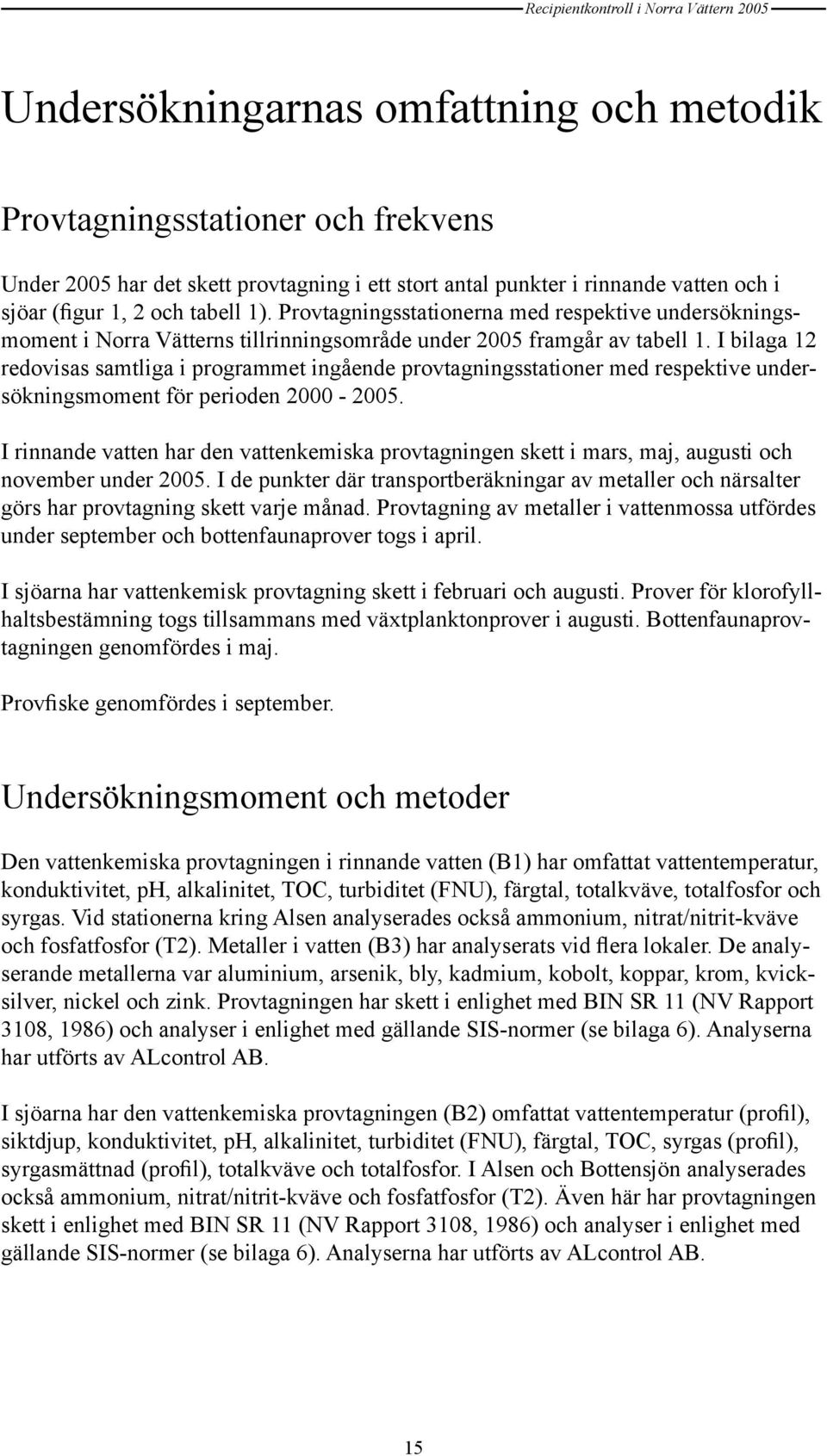 Recipientkontroll i Norra Vättern 2005

Undersökningarnas omfattning och metodik

Provtagningsstationer och frekvens

Under 2005 har det skett provtagning i ett stort antal punkter i rinnande vatten och i sjöar (figur 1, 2 och tabell 1). Provtagningsstationerna med respektive undersökningsmoment i Norra Vätterns tillrinningsområde under 2005 framgår av tabell 1. I bilaga 12 redovisas samtliga i programmet ingående provtagningsstationer med respektive undersökningsmoment för perioden 2000 - 2005.

I rinnande vatten har den vattenkemiska provtagningen skett i mars, maj, augusti och november under 2005. I de punkter där transportberäkningar av metaller och närsalter görs har provtagning skett varje månad. Provtagning av metaller i vattenmossa utfördes under september och bottenfaunaprover togs i april.

I sjöarna har vattenkemisk provtagning skett i februari och augusti. Prover för klorofyllhaltsbestämning togs tillsammans med växtplanktonprover i augusti. Bottenfaunaprovtagningen genomfördes i maj.

Provfiske genomfördes i september.

Undersökningsmoment och metoder

Den vattenkemiska provtagningen i rinnande vatten (B1) har omfattat vattentemperatur, konduktivitet, pH, alkalinitet, TOC, turbiditet (FNU), färgtal, totalkväve, totalfosfor och syrgas. Vid stationerna kring Alsen analyserades också ammonium, nitrat/nitrit-kväve och fosfatfosfor (T2). Metaller i vatten (B3) har analyserats vid flera lokaler. De analyserande metallerna var aluminium, arsenik, bly, kadmium, kobolt, koppar, krom, kvicksilver, nickel och zink. Provtagningen har skett i enlighet med BIN SR 11 (NV Rapport 3108, 1986) och analyser i enlighet med gällande SIS-normer (se bilaga 6). Analyserna har utförts av ALcontrol AB.

I sjöarna har den vattenkemiska provtagningen (B2) omfattat vattentemperatur (profil), siktdjup, konduktivitet, pH, alkalinitet, turbiditet (FNU), färgtal, TOC, syrgas (profil), syrgasmättnad (profil), totalkväve och totalfosfor. I Alsen och Bottensjön analyserades också ammonium, nitrat/nitrit-kväve och fosfatfosfor (T2). Även här har provtagningen skett i enlighet med BIN SR 11 (NV Rapport 3108, 1986) och analyser i enlighet med gällande SIS-normer (se bilaga 6). Analyserna har utförts av ALcontrol AB.

15